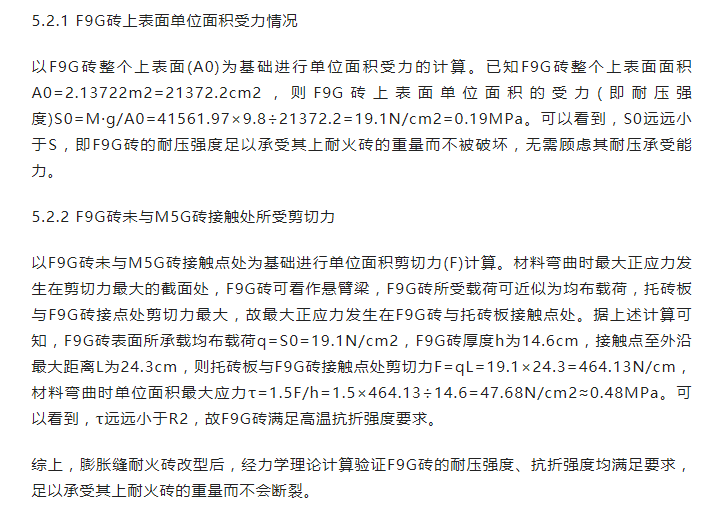 5.2.1 F9G砖上表面单位面积受力情况

以F9G砖整个上表面(A0)为基础进行单位面积受力的计算。已知F9G砖整个上表面面积A0=2.13722m2=21372.2cm2，则F9G砖上表面单位面积的受力(即耐压强度)S0=M·g/A0=41561.97×9.8÷21372.2=19.1N/cm2=0.19MPa。可以看到，S0远远小于S，即F9G砖的耐压强度足以承受其上耐火砖的重量而不被破坏，无需顾虑其耐压承受能力。

5.2.2 F9G砖未与M5G砖接触处所受剪切力

以F9G砖未与M5G砖接触点处为基础进行单位面积剪切力(F)计算。材料弯曲时最大正应力发生在剪切力最大的截面处，F9G砖可看作悬臂梁，F9G砖所受载荷可近似为均布载荷，托砖板与F9G砖接点处剪切力最大，故最大正应力发生在F9G砖与托砖板接触点处。据上述计算可知，F9G砖表面所承载均布载荷q=S0=19.1N/cm2，F9G砖厚度h为14.6cm，接触点至外沿最大距离L为24.3cm，则托砖板与F9G砖接触点处剪切力F=qL=19.1×24.3=464.13N/cm，材料弯曲时单位面积最大应力τ=1.5F/h=1.5×464.13÷14.6=47.68N/cm2≈0.48MPa。可以看到，τ远远小于R2，故F9G砖满足高温抗折强度要求。

综上，膨胀缝耐火砖改型后，经力学理论计算验证F9G砖的耐压强度、抗折强度均满足要求，足以承受其上耐火砖的重量而不会断裂。